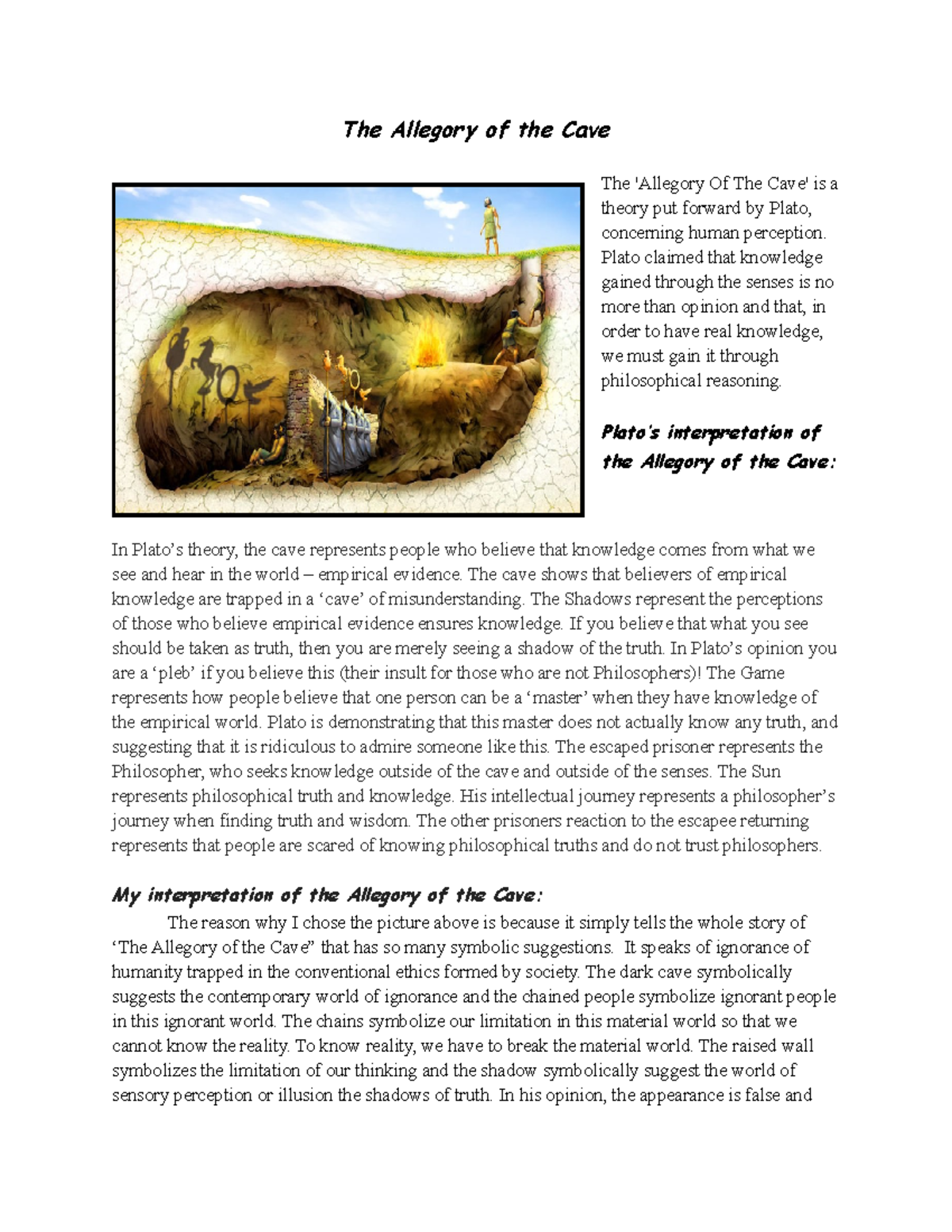 The Allegory of the Cave

The 'Allegory Of The Cave' is a theory put forward by Plato, concerning human perception. Plato claimed that knowledge gained through the senses is no more than opinion and that, in order to have real knowledge, we must gain it through philosophical reasoning.

Plato's interpretation of the Allegory of the Cave:

In Plato's theory, the cave represents people who believe that knowledge comes from what we see and hear in the world – empirical evidence. The cave shows that believers of empirical knowledge are trapped in a 'cave' of misunderstanding. The Shadows represent the perceptions of those who believe empirical evidence ensures knowledge. If you believe that what you see should be taken as truth, then you are merely seeing a shadow of the truth. In Plato's opinion you are a 'pleb' if you believe this (their insult for those who are not Philosophers)! The Game represents how people believe that one person can be a 'master' when they have knowledge of the empirical world. Plato is demonstrating that this master does not actually know any truth, and suggesting that it is ridiculous to admire someone like this. The escaped prisoner represents the Philosopher, who seeks knowledge outside of the cave and outside of the senses. The Sun represents philosophical truth and knowledge. His intellectual journey represents a philosopher's journey when finding truth and wisdom. The other prisoners reaction to the escapee returning represents that people are scared of knowing philosophical truths and do not trust philosophers.

My interpretation of the Allegory of the Cave:

The reason why I chose the picture above is because it simply tells the whole story of 'The Allegory of the Cave" that has so many symbolic suggestions. It speaks of ignorance of humanity trapped in the conventional ethics formed by society. The dark cave symbolically suggests the contemporary world of ignorance and the chained people symbolize ignorant people in this ignorant world. The chains symbolize our limitation in this material world so that we cannot know the reality. To know reality, we have to break the material world. The raised wall symbolizes the limitation of our thinking and the shadow symbolically suggest the world of sensory perception or illusion the shadows of truth. In his opinion, the appearance is false and